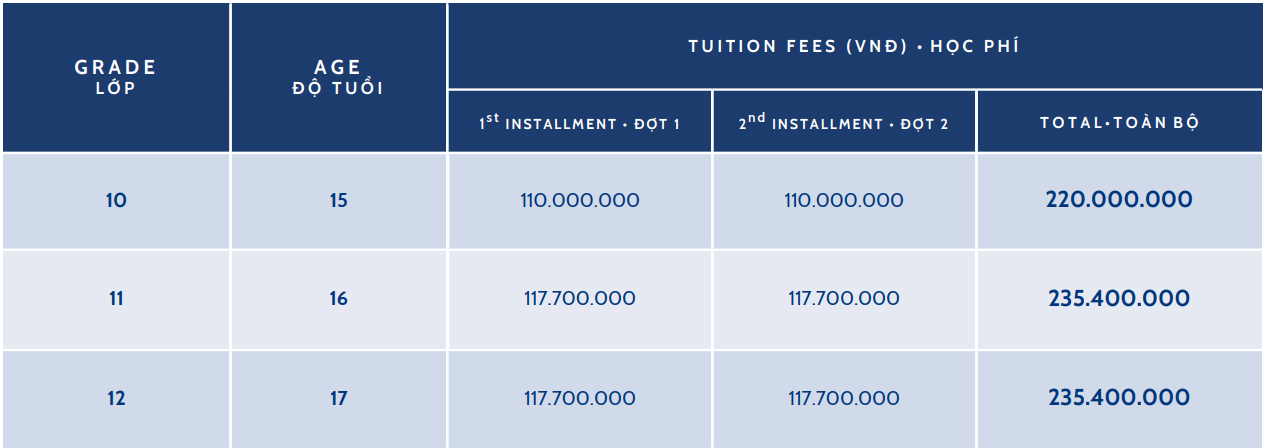 | GRADE LỚP | AGE ĐỘ TUỔI | TUITION FEES (VNĐ) • HỌC PHÍ | | |
|---|---|---|---|---|
| | | $1^{st}$ INSTALLMENT • ĐỢT 1 | $2^{nd}$ INSTALLMENT • ĐỢT 2 | TOTAL•TOÀN BỘ |
| 10 | 15 | 110.000.000 | 110.000.000 | 220.000.000 |
| 11 | 16 | 117.700.000 | 117.700.000 | 235.400.000 |
| 12 | 17 | 117.700.000 | 117.700.000 | 235.400.000 |